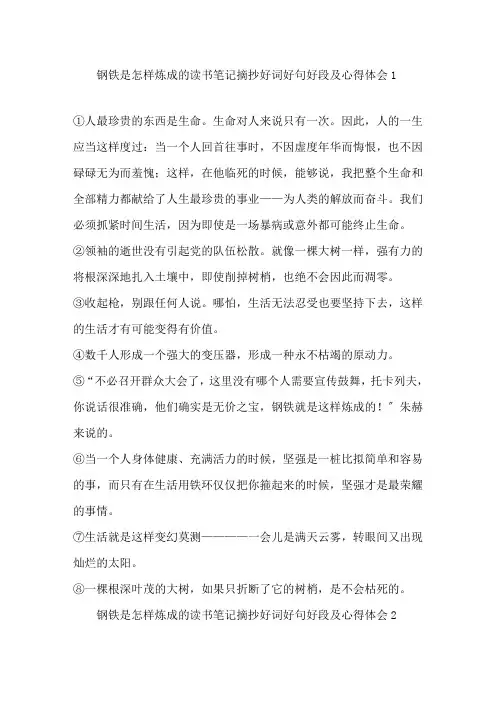 钢铁是怎样炼成的读书笔记摘抄好词好句好段及心得体会 1

①人最珍贵的东西是生命。生命对人来说只有一次。因此，人的一生应当这样度过：当一个人回首往事时，不因虚度年华而悔恨，也不因碌碌无为而羞愧；这样，在他临死的时候，能够说，我把整个生命和全部精力都献给了人生最珍贵的事业——为人类的解放而奋斗。我们必须抓紧时间生活，因为即使是一场暴病或意外都可能终止生命。

②领袖的逝世没有引起党的队伍松散。就像一棵大树一样，强有力的将根深深地扎入土壤中，即使削掉树梢，也绝不会因此而凋零。

③收起枪，别跟任何人说。哪怕，生活无法忍受也要坚持下去，这样的生活才有可能变得有价值。

④数千人形成一个强大的变压器，形成一种永不枯竭的原动力。

⑤“不必召开群众大会了，这里没有哪个人需要宣传鼓舞，托卡列夫，你说话很准确，他们确实是无价之宝，钢铁就是这样炼成的！”朱赫来说的。

⑥当一个人身体健康、充满活力的时候，坚强是一桩比拟简单和容易的事，而只有在生活用铁环仅仅把你箍起来的时候，坚强才是最荣耀的事情。

⑦生活就是这样变幻莫测————一会儿是满天云雾，转眼间又出现灿烂的太阳。

⑧一棵根深叶茂的大树，如果只折断了它的树梢，是不会枯死的。

钢铁是怎样炼成的读书笔记摘抄好词好句好段及心得体会 2